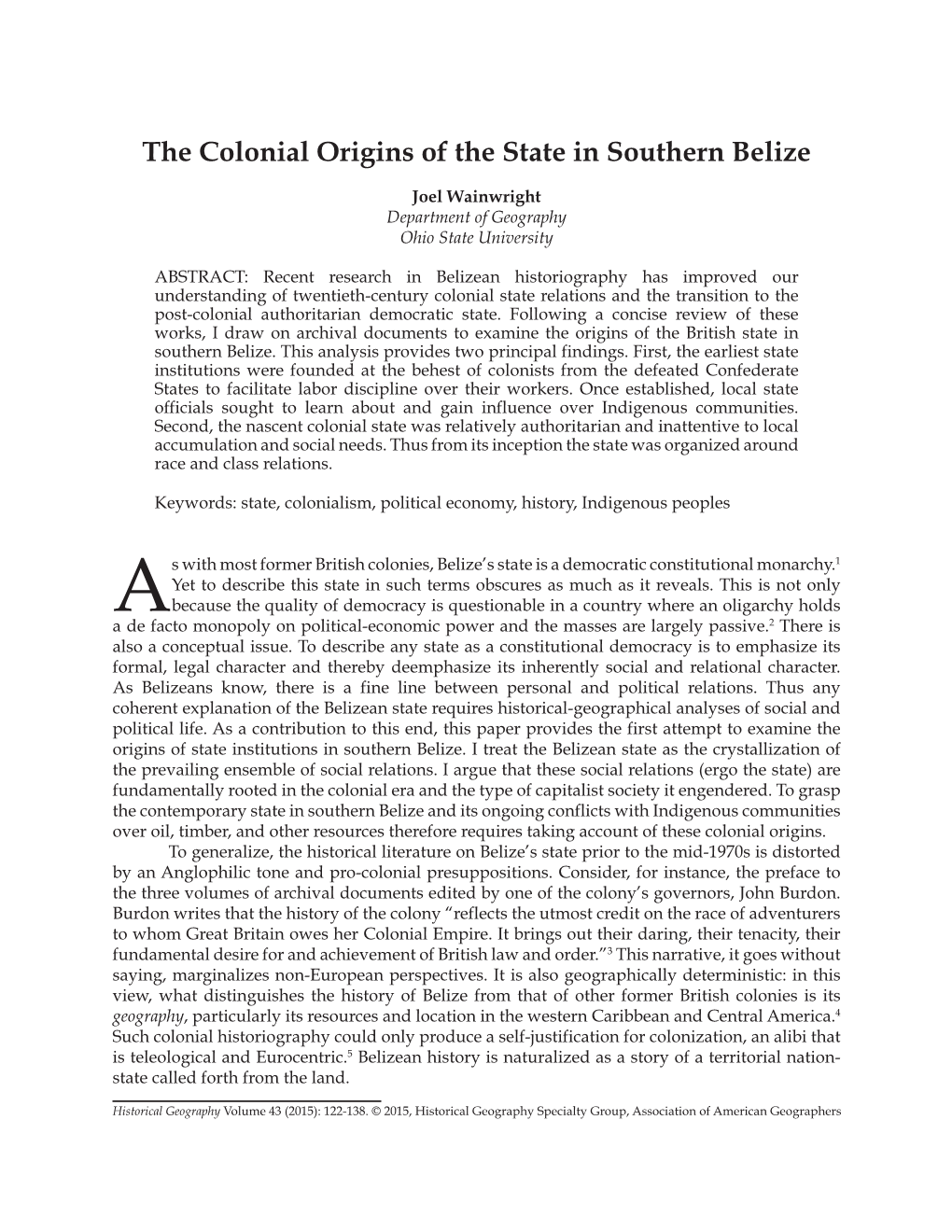 The Colonial Origins of the State in Southern Belize

Joel Wainwright
Department of Geography
Ohio State University

ABSTRACT: Recent research in Belizean historiography has improved our understanding of twentieth-century colonial state relations and the transition to the post-colonial authoritarian democratic state. Following a concise review of these works, I draw on archival documents to examine the origins of the British state in southern Belize. This analysis provides two principal findings. First, the earliest state institutions were founded at the behest of colonists from the defeated Confederate States to facilitate labor discipline over their workers. Once established, local state officials sought to learn about and gain influence over Indigenous communities. Second, the nascent colonial state was relatively authoritarian and inattentive to local accumulation and social needs. Thus from its inception the state was organized around race and class relations.

Keywords: state, colonialism, political economy, history, Indigenous peoples

As with most former British colonies, Belize's state is a democratic constitutional monarchy.$^1$ Yet to describe this state in such terms obscures as much as it reveals. This is not only because the quality of democracy is questionable in a country where an oligarchy holds a de facto monopoly on political-economic power and the masses are largely passive.$^2$ There is also a conceptual issue. To describe any state as a constitutional democracy is to emphasize its formal, legal character and thereby deemphasize its inherently social and relational character. As Belizeans know, there is a fine line between personal and political relations. Thus any coherent explanation of the Belizean state requires historical-geographical analyses of social and political life. As a contribution to this end, this paper provides the first attempt to examine the origins of state institutions in southern Belize. I treat the Belizean state as the crystallization of the prevailing ensemble of social relations. I argue that these social relations (ergo the state) are fundamentally rooted in the colonial era and the type of capitalist society it engendered. To grasp the contemporary state in southern Belize and its ongoing conflicts with Indigenous communities over oil, timber, and other resources therefore requires taking account of these colonial origins.

To generalize, the historical literature on Belize's state prior to the mid-1970s is distorted by an Anglophilic tone and pro-colonial presuppositions. Consider, for instance, the preface to the three volumes of archival documents edited by one of the colony's governors, John Burdon. Burdon writes that the history of the colony "reflects the utmost credit on the race of adventurers to whom Great Britain owes her Colonial Empire. It brings out their daring, their tenacity, their fundamental desire for and achievement of British law and order."$^3$ This narrative, it goes without saying, marginalizes non-European perspectives. It is also geographically deterministic: in this view, what distinguishes the history of Belize from that of other former British colonies is its geography, particularly its resources and location in the western Caribbean and Central America.$^4$ Such colonial historiography could only produce a self-justification for colonization, an alibi that is teleological and Eurocentric.$^5$ Belizean history is naturalized as a story of a territorial nation-state called forth from the land.

Historical Geography Volume 43 (2015): 122-138. © 2015, Historical Geography Specialty Group, Association of American Geographers